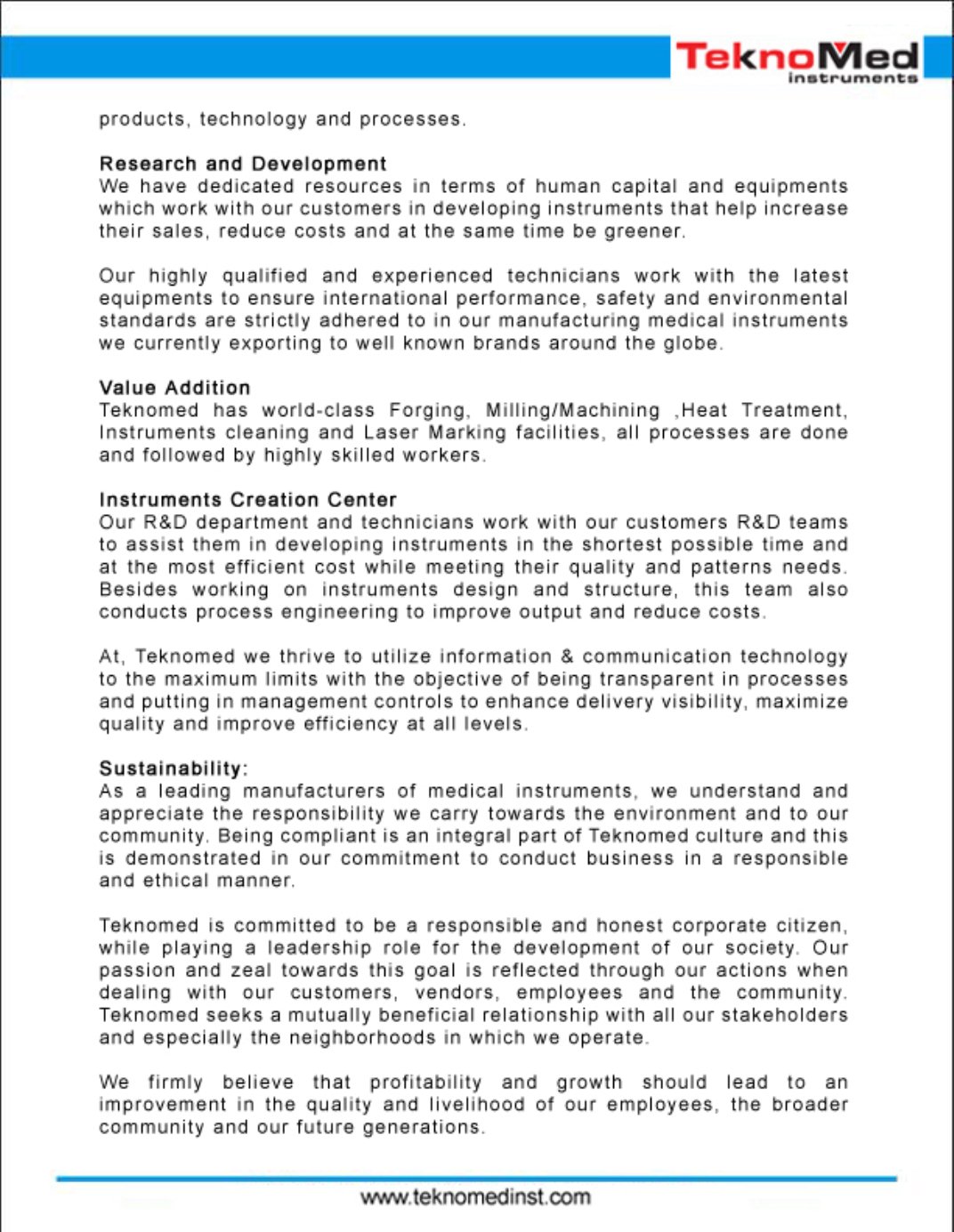 TeknoMed
instruments

products, technology and processes.

Research and Development
We have dedicated resources in terms of human capital and equipments which work with our customers in developing instruments that help increase their sales, reduce costs and at the same time be greener.

Our highly qualified and experienced technicians work with the latest equipments to ensure international performance, safety and environmental standards are strictly adhered to in our manufacturing medical instruments we currently exporting to well known brands around the globe.

Value Addition
Teknomed has world-class Forging, Milling/Machining ,Heat Treatment, Instruments cleaning and Laser Marking facilities, all processes are done and followed by highly skilled workers.

Instruments Creation Center
Our R&D department and technicians work with our customers R&D teams to assist them in developing instruments in the shortest possible time and at the most efficient cost while meeting their quality and patterns needs. Besides working on instruments design and structure, this team also conducts process engineering to improve output and reduce costs.

At, Teknomed we thrive to utilize information & communication technology to the maximum limits with the objective of being transparent in processes and putting in management controls to enhance delivery visibility, maximize quality and improve efficiency at all levels.

Sustainability:
As a leading manufacturers of medical instruments, we understand and appreciate the responsibility we carry towards the environment and to our community. Being compliant is an integral part of Teknomed culture and this is demonstrated in our commitment to conduct business in a responsible and ethical manner.

Teknomed is committed to be a responsible and honest corporate citizen, while playing a leadership role for the development of our society. Our passion and zeal towards this goal is reflected through our actions when dealing with our customers, vendors, employees and the community. Teknomed seeks a mutually beneficial relationship with all our stakeholders and especially the neighborhoods in which we operate.

We firmly believe that profitability and growth should lead to an improvement in the quality and livelihood of our employees, the broader community and our future generations.

www.teknomedinst.com